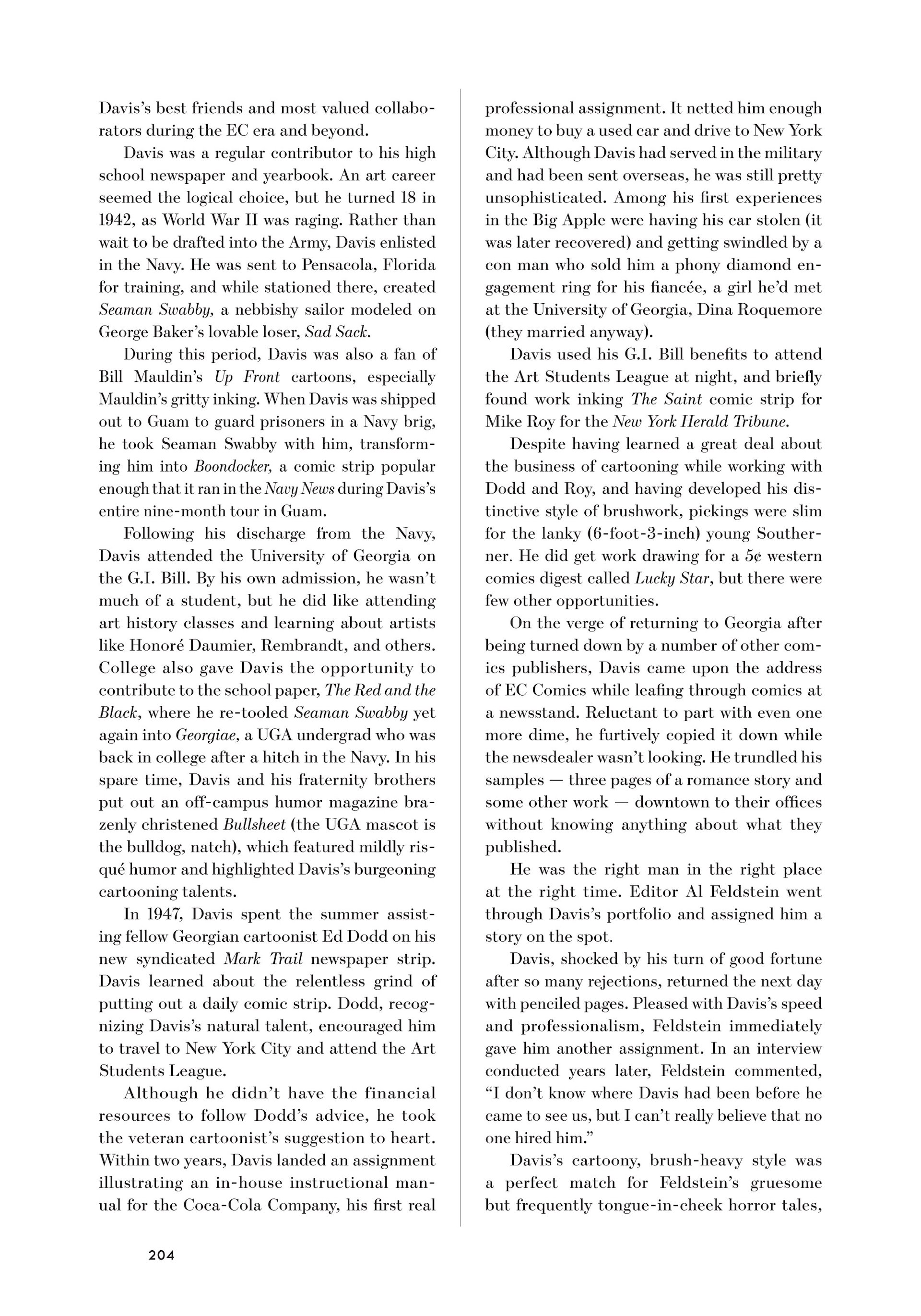 Davis's best friends and most valued collaborators during the EC era and beyond.

Davis was a regular contributor to his high school newspaper and yearbook. An art career seemed the logical choice, but he turned 18 in 1942, as World War II was raging. Rather than wait to be drafted into the Army, Davis enlisted in the Navy. He was sent to Pensacola, Florida for training, and while stationed there, created Seaman Swabby, a nebbishy sailor modeled on George Baker's lovable loser, Sad Sack.

During this period, Davis was also a fan of Bill Mauldin's Up Front cartoons, especially Mauldin's gritty inking. When Davis was shipped out to Guam to guard prisoners in a Navy brig, he took Seaman Swabby with him, transforming him into Boondocker, a comic strip popular enough that it ran in the Navy News during Davis's entire nine-month tour in Guam.

Following his discharge from the Navy, Davis attended the University of Georgia on the G.I. Bill. By his own admission, he wasn't much of a student, but he did like attending art history classes and learning about artists like Honoré Daumier, Rembrandt, and others. College also gave Davis the opportunity to contribute to the school paper, The Red and the Black, where he re-tooled Seaman Swabby yet again into Georgiae, a UGA undergrad who was back in college after a hitch in the Navy. In his spare time, Davis and his fraternity brothers put out an off-campus humor magazine brazenly christened Bullsheet (the UGA mascot is the bulldog, natch), which featured mildly risqué humor and highlighted Davis's burgeoning cartooning talents.

In 1947, Davis spent the summer assisting fellow Georgian cartoonist Ed Dodd on his new syndicated Mark Trail newspaper strip. Davis learned about the relentless grind of putting out a daily comic strip. Dodd, recognizing Davis's natural talent, encouraged him to travel to New York City and attend the Art Students League.

Although he didn't have the financial resources to follow Dodd's advice, he took the veteran cartoonist's suggestion to heart. Within two years, Davis landed an assignment illustrating an in-house instructional manual for the Coca-Cola Company, his first real professional assignment. It netted him enough money to buy a used car and drive to New York City. Although Davis had served in the military and had been sent overseas, he was still pretty unsophisticated. Among his first experiences in the Big Apple were having his car stolen (it was later recovered) and getting swindled by a con man who sold him a phony diamond engagement ring for his fiancée, a girl he'd met at the University of Georgia, Dina Roquemore (they married anyway).

Davis used his G.I. Bill benefits to attend the Art Students League at night, and briefly found work inking The Saint comic strip for Mike Roy for the New York Herald Tribune.

Despite having learned a great deal about the business of cartooning while working with Dodd and Roy, and having developed his distinctive style of brushwork, pickings were slim for the lanky (6-foot-3-inch) young Southerner. He did get work drawing for a 5¢ western comics digest called Lucky Star, but there were few other opportunities.

On the verge of returning to Georgia after being turned down by a number of other comics publishers, Davis came upon the address of EC Comics while leafing through comics at a newsstand. Reluctant to part with even one more dime, he furtively copied it down while the newsdealer wasn't looking. He trundled his samples — three pages of a romance story and some other work — downtown to their offices without knowing anything about what they published.

He was the right man in the right place at the right time. Editor Al Feldstein went through Davis's portfolio and assigned him a story on the spot.

Davis, shocked by his turn of good fortune after so many rejections, returned the next day with penciled pages. Pleased with Davis's speed and professionalism, Feldstein immediately gave him another assignment. In an interview conducted years later, Feldstein commented, "I don't know where Davis had been before he came to see us, but I can't really believe that no one hired him."

Davis's cartoony, brush-heavy style was a perfect match for Feldstein's gruesome but frequently tongue-in-cheek horror tales,

204